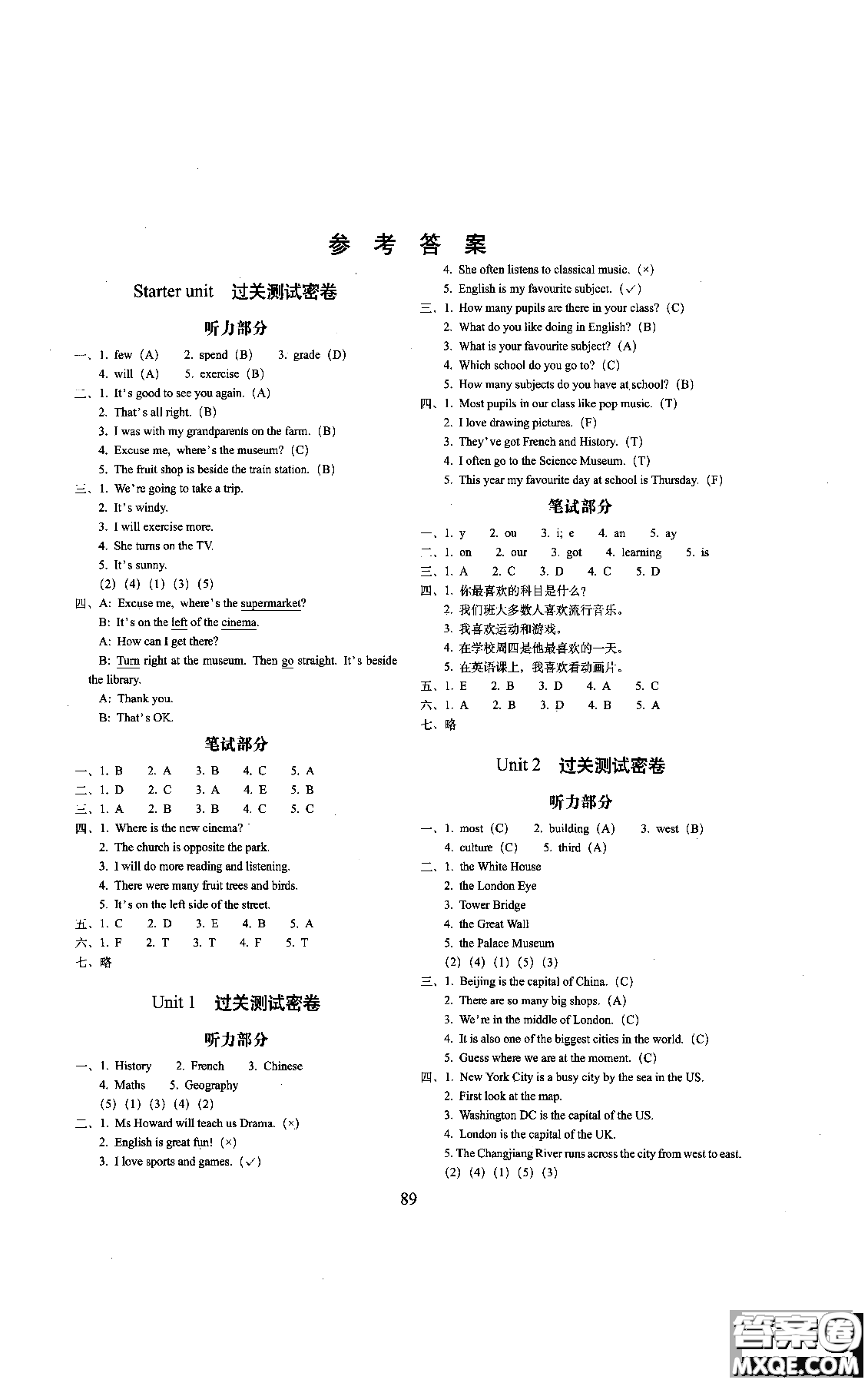 参 考 答 案

Starter unit 过关测试密卷

听力部分

一、1. few (A) 2. spend (B) 3. grade (D)
4. will (A) 5. exercise (B)

二、1. It's good to see you again. (A)
2. That's all right. (B)
3. I was with my grandparents on the farm. (B)
4. Excuse me, where's the museum? (C)
5. The fruit shop is beside the train station. (B)

三、1. We're going to take a trip.
2. It's windy.
3. I will exercise more.
4. She turns on the TV.
5. It's sunny.
(2) (4) (1) (3) (5)

四、A: Excuse me, where's the supermarket?
B: It's on the left of the cinema.
A: How can I get there?
B: Turn right at the museum. Then go straight. It's beside the library.
A: Thank you.
B: That's OK.

笔试部分

一、1. B 2. A 3. B 4. C 5. A
二、1. D 2. C 3. A 4. E 5. B
三、1. A 2. B 3. B 4. C 5. C
四、1. Where is the new cinema?
2. The church is opposite the park.
3. I will do more reading and listening.
4. There were many fruit trees and birds.
5. It's on the left side of the street.
五、1. C 2. D 3. E 4. B 5. A
六、1. F 2. T 3. T 4. F 5. T
七、略

Unit 1 过关测试密卷

听力部分

一、1. History 2. French 3. Chinese
4. Maths 5. Geography
(5) (1) (3) (4) (2)

二、1. Ms Howard will teach us Drama. (×)
2. English is great fun! (×)
3. I love sports and games. (✓)
4. She often listens to classical music. (×)
5. English is my favourite subject. (✓)

三、1. How many pupils are there in your class? (C)
2. What do you like doing in English? (B)
3. What is your favourite subject? (A)
4. Which school do you go to? (C)
5. How many subjects do you have at school? (B)

四、1. Most pupils in our class like pop music. (T)
2. I love drawing pictures. (F)
3. They've got French and History. (T)
4. I often go to the Science Museum. (T)
5. This year my favourite day at school is Thursday. (F)

笔试部分

一、1. y 2. ou 3. i; e 4. an 5. ay
二、1. on 2. our 3. got 4. learning 5. is
三、1. A 2. C 3. D 4. C 5. D
四、1. 你最喜欢的科目是什么?
2. 我们班大多数人喜欢流行音乐。
3. 我喜欢运动和游戏。
4. 在学校周四是他最喜欢的一天。
5. 在英语课上,我喜欢看动画片。
五、1. E 2. B 3. D 4. A 5. C
六、1. A 2. B 3. D 4. B 5. A
七、略

Unit 2 过关测试密卷

听力部分

一、1. most (C) 2. building (A) 3. west (B)
4. culture (C) 5. third (A)

二、1. the White House
2. the London Eye
3. Tower Bridge
4. the Great Wall
5. the Palace Museum
(2) (4) (1) (5) (3)

三、1. Beijing is the capital of China. (C)
2. There are so many big shops. (A)
3. We're in the middle of London. (C)
4. It is also one of the biggest cities in the world. (C)
5. Guess where we are at the moment. (C)

四、1. New York City is a busy city by the sea in the US.
2. First look at the map.
3. Washington DC is the capital of the US.
4. London is the capital of the UK.
5. The Changjiang River runs across the city from west to east.
(2) (4) (1) (5) (3)

89

答案圈 MXQE.COM